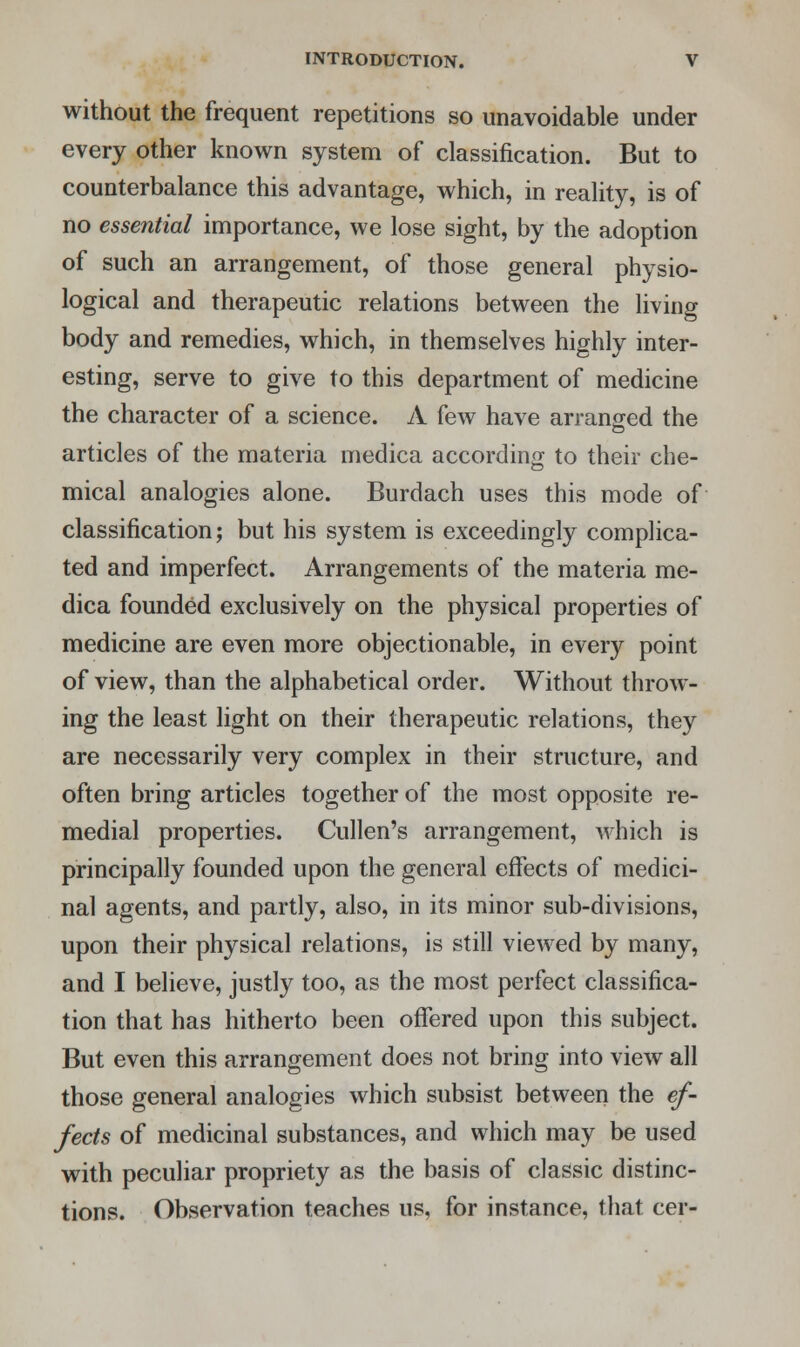 INTRODUCTION. V

without the frequent repetitions so unavoidable under every other known system of classification. But to counterbalance this advantage, which, in reality, is of no essential importance, we lose sight, by the adoption of such an arrangement, of those general physiological and therapeutic relations between the living body and remedies, which, in themselves highly interesting, serve to give to this department of medicine the character of a science. A few have arranged the articles of the materia medica according to their chemical analogies alone. Burdach uses this mode of classification; but his system is exceedingly complicated and imperfect. Arrangements of the materia medica founded exclusively on the physical properties of medicine are even more objectionable, in every point of view, than the alphabetical order. Without throwing the least light on their therapeutic relations, they are necessarily very complex in their structure, and often bring articles together of the most opposite remedial properties. Cullen's arrangement, which is principally founded upon the general effects of medicinal agents, and partly, also, in its minor sub-divisions, upon their physical relations, is still viewed by many, and I believe, justly too, as the most perfect classification that has hitherto been offered upon this subject. But even this arrangement does not bring into view all those general analogies which subsist between the effects of medicinal substances, and which may be used with peculiar propriety as the basis of classic distinctions. Observation teaches us, for instance, that cer-